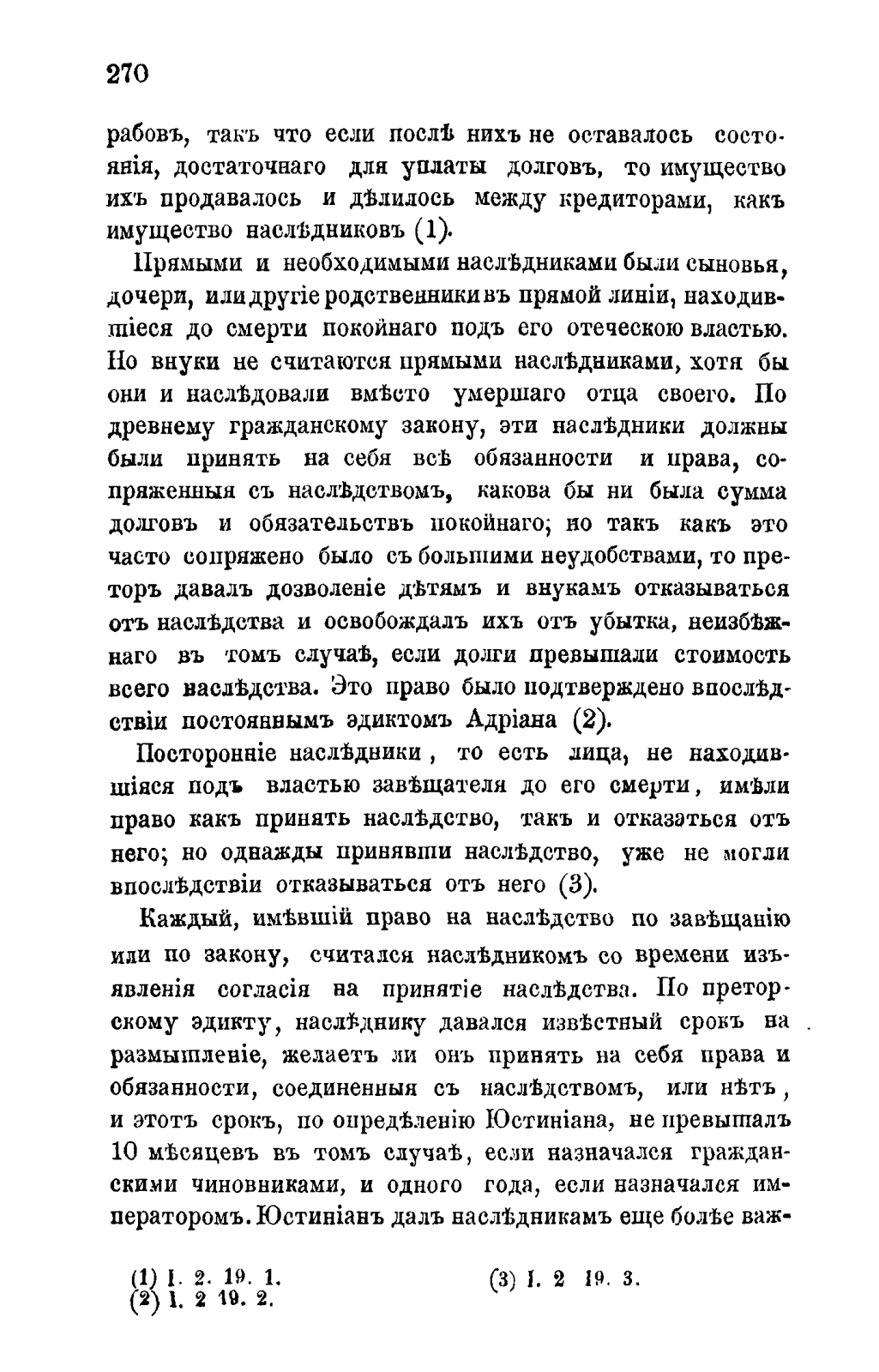 270

рабовъ, такъ что если послѣ нихъ не оставалось состоянія, достаточнаго для уплаты долговъ, то имущество ихъ продавалось и дѣлилось между кредиторами, какъ имущество наслѣдниковъ (1).

Прямыми и необходимыми наслѣдниками были сыновья, дочери, или другіе родственники въ прямой линіи, находившіеся до смерти покойнаго подъ его отеческою властью. Но внуки не считаются прямыми наслѣдниками, хотя бы они и наслѣдовали вмѣсто умершаго отца своего. По древнему гражданскому закону, эти наслѣдники должны были принять на себя всѣ обязанности и права, сопряженныя съ наслѣдствомъ, какова бы ни была сумма долговъ и обязательствъ покойнаго; но такъ какъ это часто сопряжено было съ большими неудобствами, то преторъ давалъ дозволеніе дѣтямъ и внукамъ отказываться отъ наслѣдства и освобождалъ ихъ отъ убытка, неизбѣжнаго въ томъ случаѣ, если долги превышали стоимость всего наслѣдства. Это право было подтверждено впослѣдствіи постояннымъ эдиктомъ Адріана (2).

Посторонніе наслѣдники, то есть лица, не находившіяся подъ властью завѣщателя до его смерти, имѣли право какъ принять наслѣдство, такъ и отказаться отъ него; но однажды принявши наслѣдство, уже не могли впослѣдствіи отказываться отъ него (3).

Каждый, имѣвшій право на наслѣдство по завѣщанію или по закону, считался наслѣдникомъ со времени изъявленія согласія на принятіе наслѣдства. По преторскому эдикту, наслѣднику давался извѣстный срокъ на размышленіе, желаетъ ли онъ принять на себя права и обязанности, соединенныя съ наслѣдствомъ, или нѣтъ, и этотъ срокъ, по опредѣленію Юстиніана, не превышалъ 10 мѣсяцевъ въ томъ случаѣ, если назначался гражданскими чиновниками, и одного года, если назначался императоромъ. Юстиніанъ далъ наслѣдникамъ еще болѣе важ-

(1) I. 2. 19. 1.
(2) I. 2 19. 2.
(3) I. 2 19. 3.